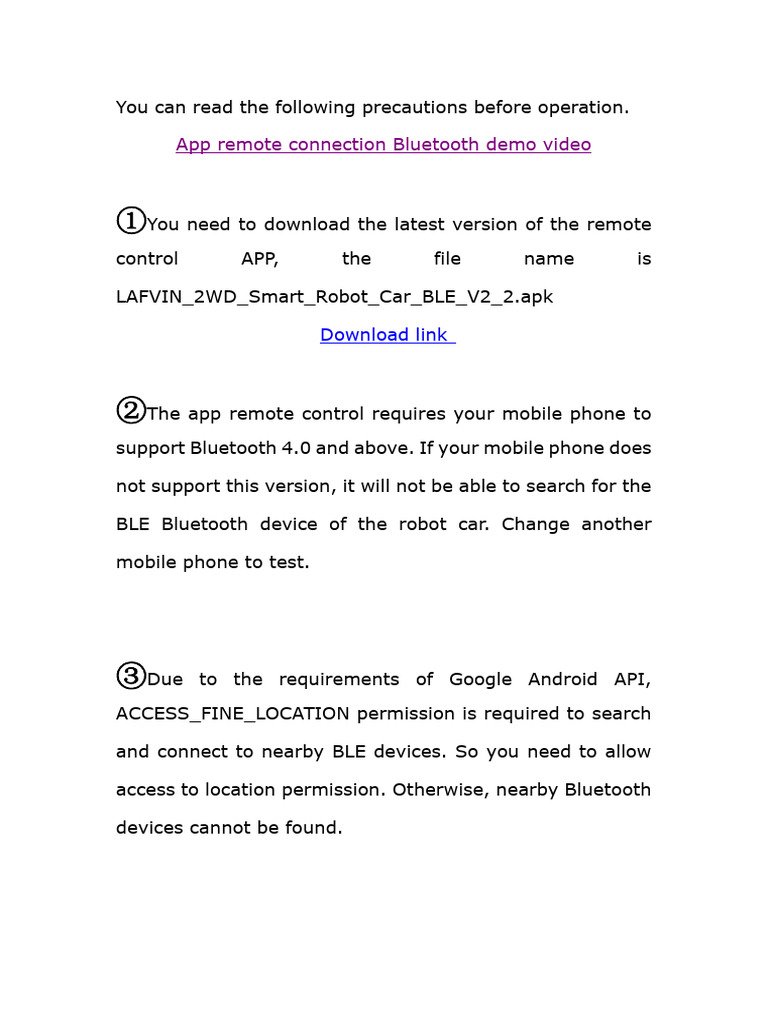 You can read the following precautions before operation.

App remote connection Bluetooth demo video

①You need to download the latest version of the remote control APP, the file name is LAFVIN_2WD_Smart_Robot_Car_BLE_V2_2.apk

Download link

②The app remote control requires your mobile phone to support Bluetooth 4.0 and above. If your mobile phone does not support this version, it will not be able to search for the BLE Bluetooth device of the robot car. Change another mobile phone to test.

③Due to the requirements of Google Android API, ACCESS_FINE_LOCATION permission is required to search and connect to nearby BLE devices. So you need to allow access to location permission. Otherwise, nearby Bluetooth devices cannot be found.